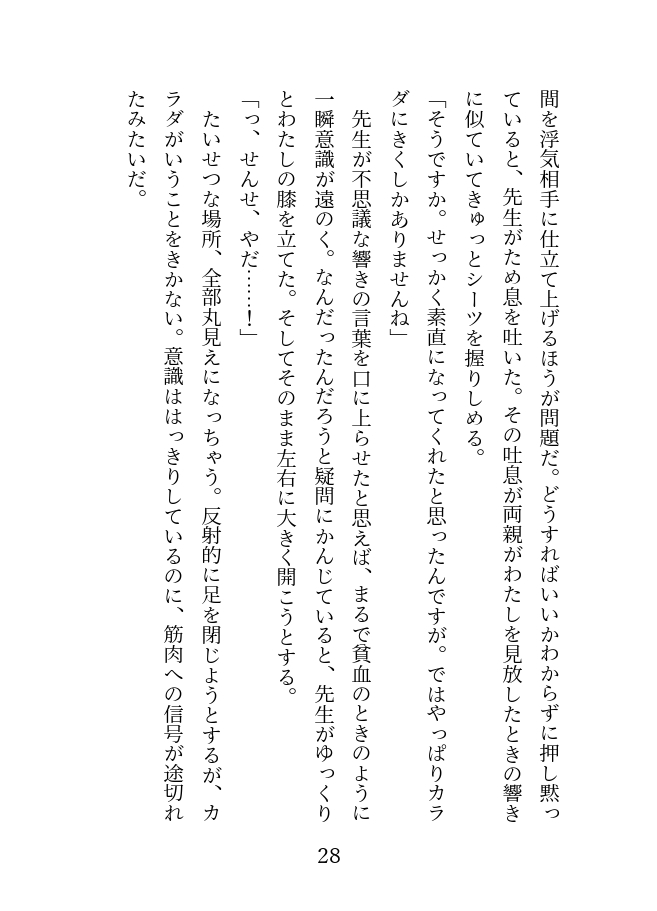 間を浮気相手に仕立て上げるほうが問題だ。どうすればいいかわからずに押し黙っていると、先生がため息を吐いた。その吐息が両親がわたしを見放したときの響きに似ていてきゅっとシーツを握りしめる。

「そうですか。せっかく素直になってくれたと思ったんですが。ではやっぱりカラダにきくしかありませんね」

先生が不思議な響きの言葉を口に上らせたと思えば、まるで貧血のときのように一瞬意識が遠のく。なんだったんだろうと疑問にかんじていると、先生がゆっくりとわたしの膝を立てた。そしてそのまま左右に大きく開こうとする。

「っ、せんせ、やだ……！」

たいせつな場所、全部丸見えになっちゃう。反射的に足を閉じようとするが、カラダがいうことをきかない。意識ははっきりしているのに、筋肉への信号が途切れたみたいだ。

28